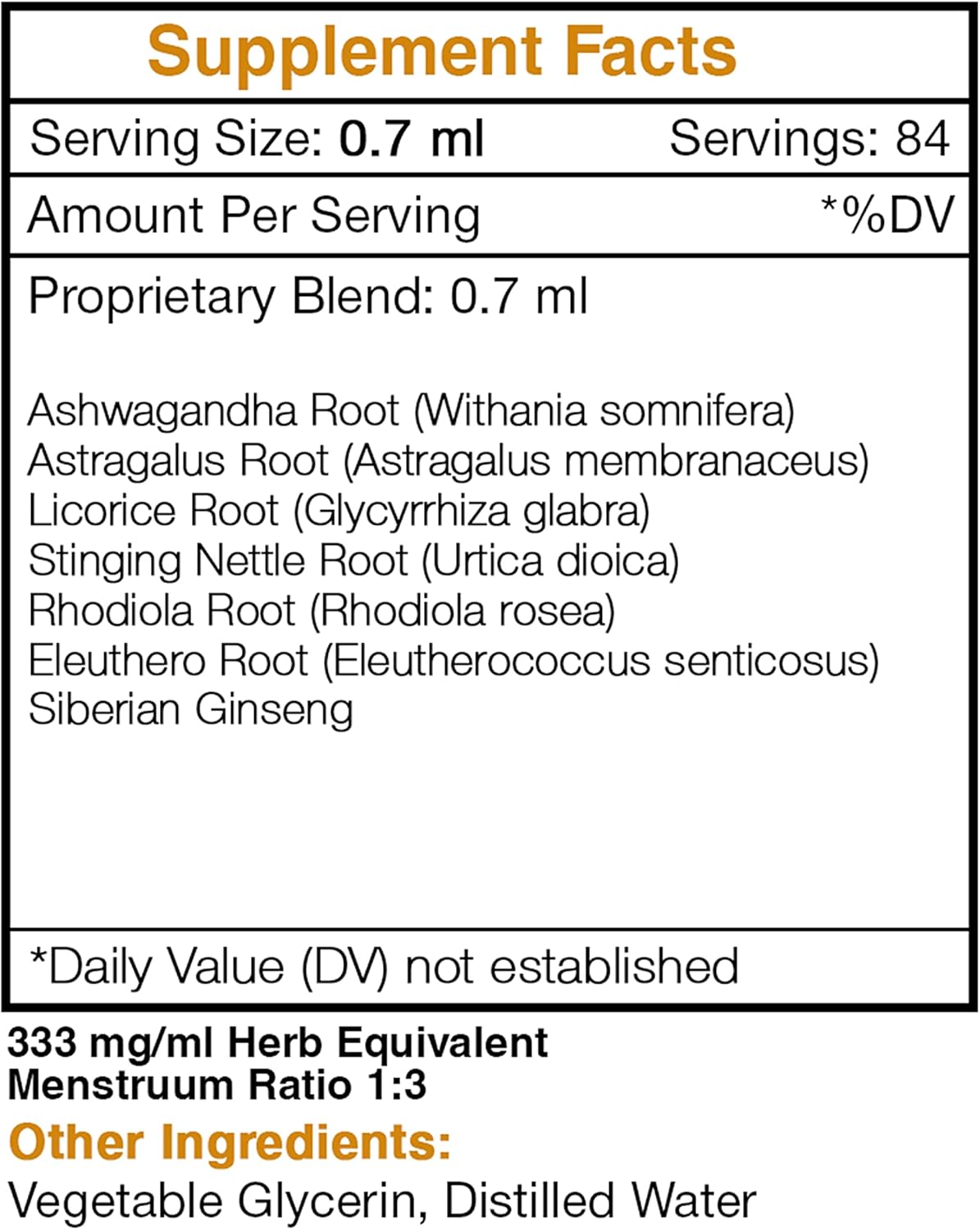 Supplement Facts

Serving Size: 0.7 ml Servings: 84

Amount Per Serving *%DV

Proprietary Blend: 0.7 ml

Ashwagandha Root (Withania somnifera)
Astragalus Root (Astragalus membranaceus)
Licorice Root (Glycyrrhiza glabra)
Stinging Nettle Root (Urtica dioica)
Rhodiola Root (Rhodiola rosea)
Eleuthero Root (Eleutherococcus senticosus)
Siberian Ginseng

*Daily Value (DV) not established

333 mg/ml Herb Equivalent
Menstruum Ratio 1:3

Other Ingredients:
Vegetable Glycerin, Distilled Water